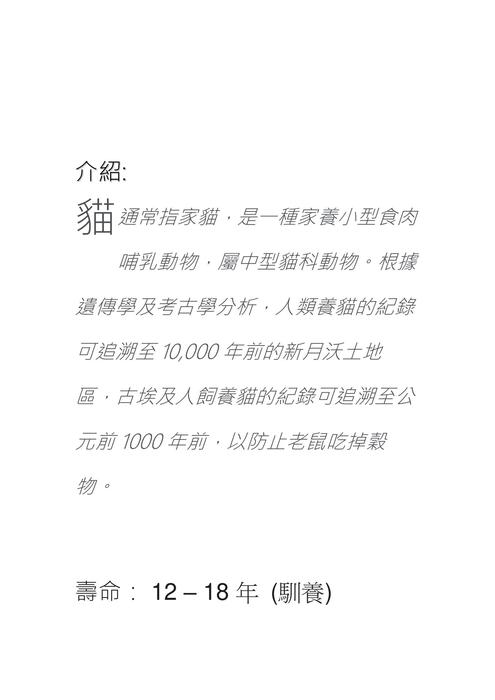 介紹:

貓通常指家貓，是一種家養小型食肉哺乳動物，屬中型貓科動物。根據遺傳學及考古學分析，人類養貓的紀錄可追溯至 10,000 年前的新月沃土地區，古埃及人飼養貓的紀錄可追溯至公元前 1000 年前，以防止老鼠吃掉穀物。

壽命： 12 – 18 年 (馴養)